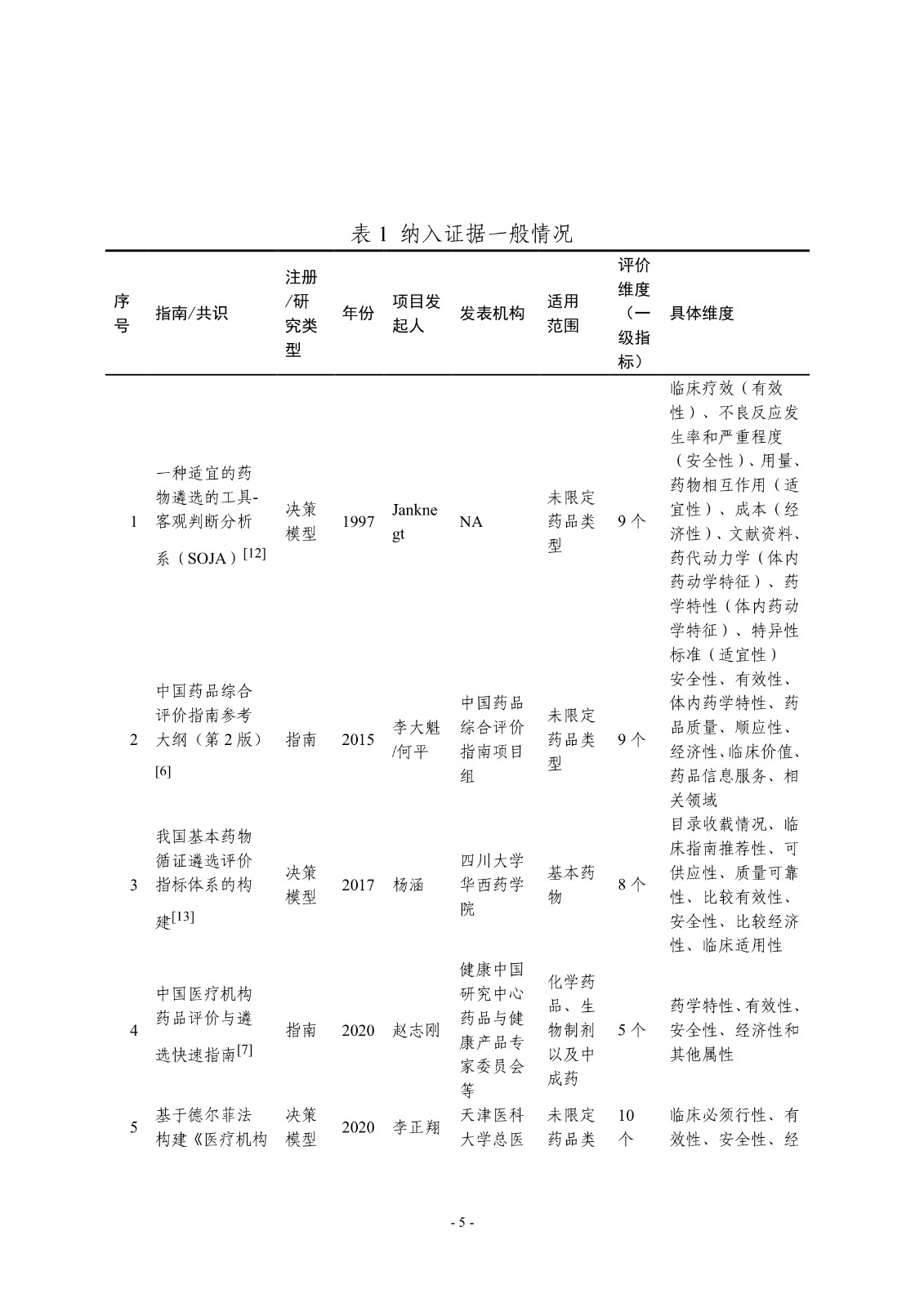 表 1 纳入证据一般情况

| 序号 | 指南/共识 | 注册/研究类型 | 年份 | 项目发起人 | 发表机构 | 适用范围 | 评价维度（一级指标） | 具体维度 |
|---|---|---|---|---|---|---|---|---|
| 1 | 一种适宜的药物遴选的工具-客观判断分析系（SOJA）$^{[12]}$ | 决策模型 | 1997 | Janknegt | NA | 未限定药品类型 | 9 个 | 临床疗效（有效性）、不良反应发生率和严重程度（安全性）、用量、药物相互作用（适宜性）、成本（经济性）、文献资料、药代动力学（体内药动学特征）、药学特性（体内药动学特征）、特异性标准（适宜性） |
| 2 | 中国药品综合评价指南参考大纲（第 2 版）$^{[6]}$ | 指南 | 2015 | 李大魁/何平 | 中国药品综合评价指南项目组 | 未限定药品类型 | 9 个 | 安全性、有效性、体内药学特性、药品质量、顺应性、经济性、临床价值、药品信息服务、相关领域 |
| 3 | 我国基本药物循证遴选评价指标体系的构建$^{[13]}$ | 决策模型 | 2017 | 杨涵 | 四川大学华西药学院 | 基本药物 | 8 个 | 目录收载情况、临床指南推荐性、可供应性、质量可靠性、比较有效性、安全性、比较经济性、临床适用性 |
| 4 | 中国医疗机构药品评价与遴选快速指南$^{[7]}$ | 指南 | 2020 | 赵志刚 | 健康中国研究中心药品与健康产品专家委员会等 | 化学药品、生物制剂以及中成药 | 5 个 | 药学特性、有效性、安全性、经济性和其他属性 |
| 5 | 基于德尔菲法构建《医疗机构 | 决策模型 | 2020 | 李正翔 | 天津医科大学总医 | 未限定药品类 | 10 个 | 临床必须行性、有效性、安全性、经 |

- 5 -